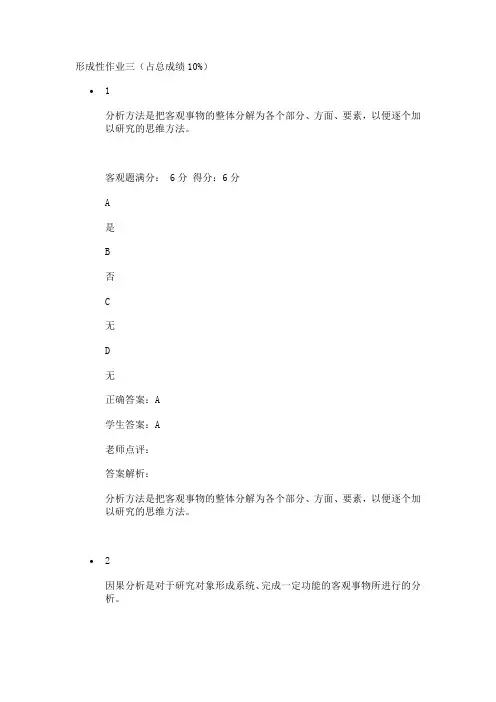 形成性作业三（占总成绩 10%）

• 1

分析方法是把客观事物的整体分解为各个部分、方面、要素，以便逐个加以研究的思维方法。

客观题满分： 6 分 得分：6 分

A

是

B

否

C

无

D

无

正确答案：A

学生答案：A

老师点评：

答案解析：

分析方法是把客观事物的整体分解为各个部分、方面、要素，以便逐个加以研究的思维方法。

• 2

因果分析是对于研究对象形成系统、完成一定功能的客观事物所进行的分析。